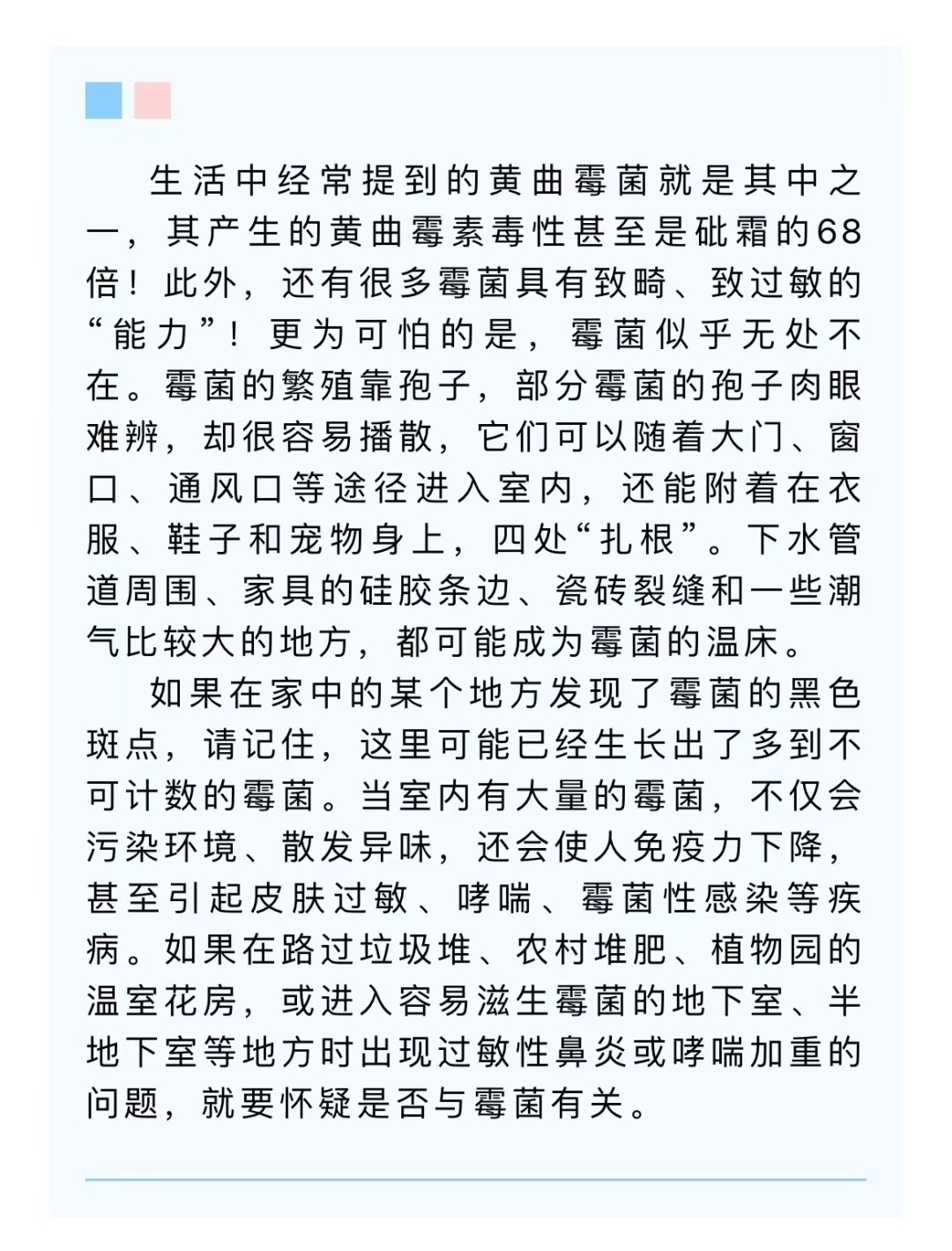 生活中经常提到的黄曲霉菌就是其中之一，其产生的黄曲霉素毒性甚至是砒霜的68倍！此外，还有很多霉菌具有致畸、致过敏的“能力”！更为可怕的是，霉菌似乎无处不在。霉菌的繁殖靠孢子，部分霉菌的孢子肉眼难辨，却很容易播散，它们可以随着大门、窗口、通风口等途径进入室内，还能附着在衣服、鞋子和宠物身上，四处“扎根”。下水管道周围、家具的硅胶条边、瓷砖裂缝和一些潮气比较大的地方，都可能成为霉菌的温床。

如果在家中的某个地方发现了霉菌的黑色斑点，请记住，这里可能已经生长出了多到不可计数的霉菌。当室内有大量的霉菌，不仅会污染环境、散发异味，还会使人免疫力下降，甚至引起皮肤过敏、哮喘、霉菌性感染等疾病。如果在路过垃圾堆、农村堆肥、植物园的温室花房，或进入容易滋生霉菌的地下室、半地下室等地方时出现过敏性鼻炎或哮喘加重的问题，就要怀疑是否与霉菌有关。